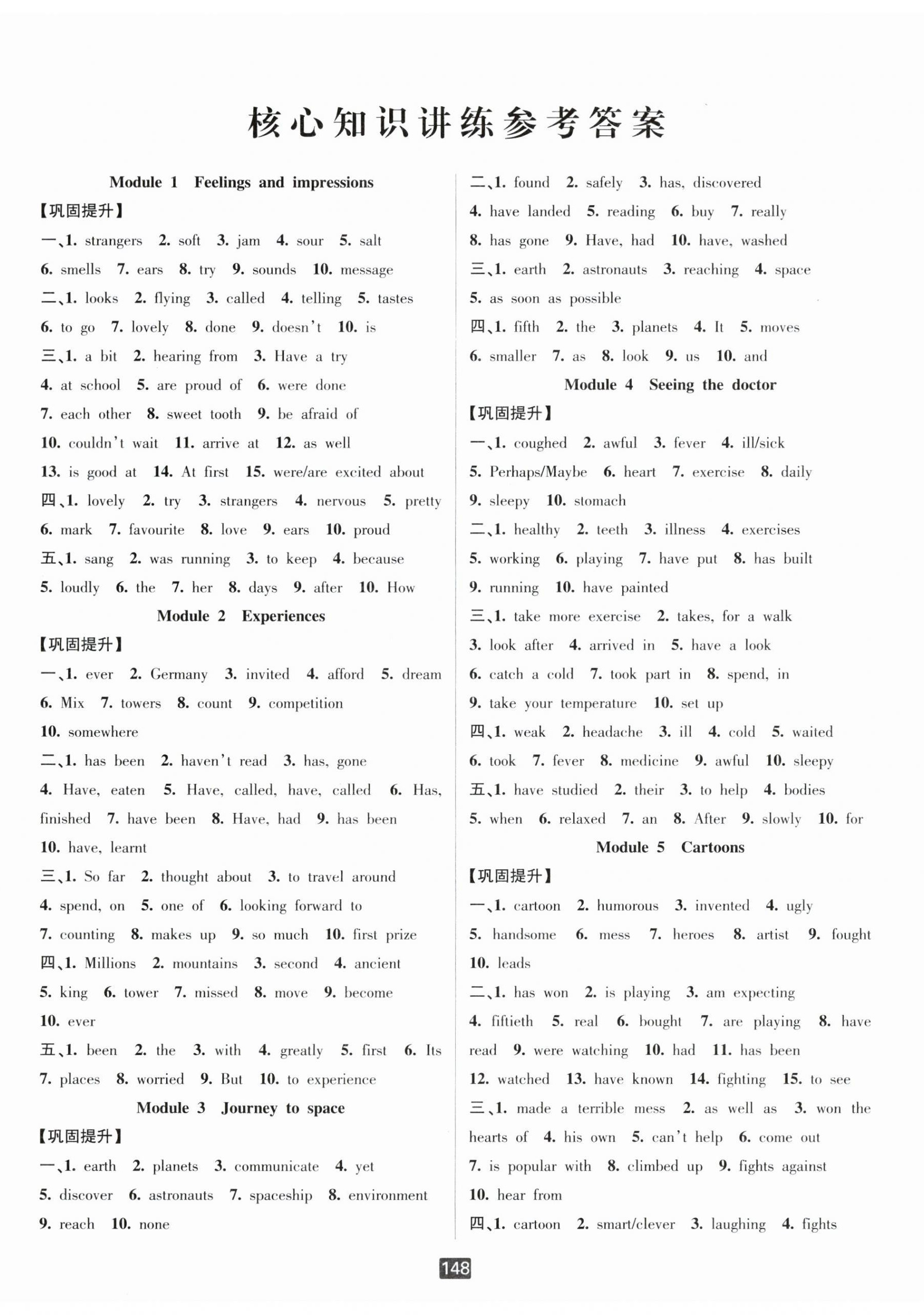 核心知识讲练参考答案

Module 1 Feelings and impressions

【巩固提升】

一、1. strangers 2. soft 3. jam 4. sour 5. salt 6. smells 7. ears 8. try 9. sounds 10. message

二、1. looks 2. flying 3. called 4. telling 5. tastes 6. to go 7. lovely 8. done 9. doesn't 10. is

三、1. a bit 2. hearing from 3. Have a try 4. at school 5. are proud of 6. were done 7. each other 8. sweet tooth 9. be afraid of 10. couldn't wait 11. arrive at 12. as well 13. is good at 14. At first 15. were/are excited about

四、1. lovely 2. try 3. strangers 4. nervous 5. pretty 6. mark 7. favourite 8. love 9. ears 10. proud

五、1. sang 2. was running 3. to keep 4. because 5. loudly 6. the 7. her 8. days 9. after 10. How

Module 2 Experiences

【巩固提升】

一、1. ever 2. Germany 3. invited 4. afford 5. dream 6. Mix 7. towers 8. count 9. competition 10. somewhere

二、1. has been 2. haven't read 3. has, gone 4. Have, eaten 5. Have, called, have, called 6. Has, finished 7. have been 8. Have, had 9. has been 10. have, learnt

三、1. So far 2. thought about 3. to travel around 4. spend, on 5. one of 6. looking forward to 7. counting 8. makes up 9. so much 10. first prize

四、1. Millions 2. mountains 3. second 4. ancient 5. king 6. tower 7. missed 8. move 9. become 10. ever

五、1. been 2. the 3. with 4. greatly 5. first 6. Its 7. places 8. worried 9. But 10. to experience

Module 3 Journey to space

【巩固提升】

一、1. earth 2. planets 3. communicate 4. yet 5. discover 6. astronauts 7. spaceship 8. environment 9. reach 10. none

二、1. found 2. safely 3. has, discovered 4. have landed 5. reading 6. buy 7. really 8. has gone 9. Have, had 10. have, washed

三、1. earth 2. astronauts 3. reaching 4. space 5. as soon as possible

四、1. fifth 2. the 3. planets 4. It 5. moves 6. smaller 7. as 8. look 9. us 10. and

Module 4 Seeing the doctor

【巩固提升】

一、1. coughed 2. awful 3. fever 4. ill/sick 5. Perhaps/Maybe 6. heart 7. exercise 8. daily 9. sleepy 10. stomach

二、1. healthy 2. teeth 3. illness 4. exercises 5. working 6. playing 7. have put 8. has built 9. running 10. have painted

三、1. take more exercise 2. takes, for a walk 3. look after 4. arrived in 5. have a look 6. catch a cold 7. took part in 8. spend, in 9. take your temperature 10. set up

四、1. weak 2. headache 3. ill 4. cold 5. waited 6. took 7. fever 8. medicine 9. awful 10. sleepy

五、1. have studied 2. their 3. to help 4. bodies 5. when 6. relaxed 7. an 8. After 9. slowly 10. for

Module 5 Cartoons

【巩固提升】

一、1. cartoon 2. humorous 3. invented 4. ugly 5. handsome 6. mess 7. heroes 8. artist 9. fought 10. leads

二、1. has won 2. is playing 3. am expecting 4. fiftieth 5. real 6. bought 7. are playing 8. have read 9. were watching 10. had 11. has been 12. watched 13. have known 14. fighting 15. to see

三、1. made a terrible mess 2. as well as 3. won the hearts of 4. his own 5. can't help 6. come out 7. is popular with 8. climbed up 9. fights against 10. hear from

四、1. cartoon 2. smart/clever 3. laughing 4. fights

148